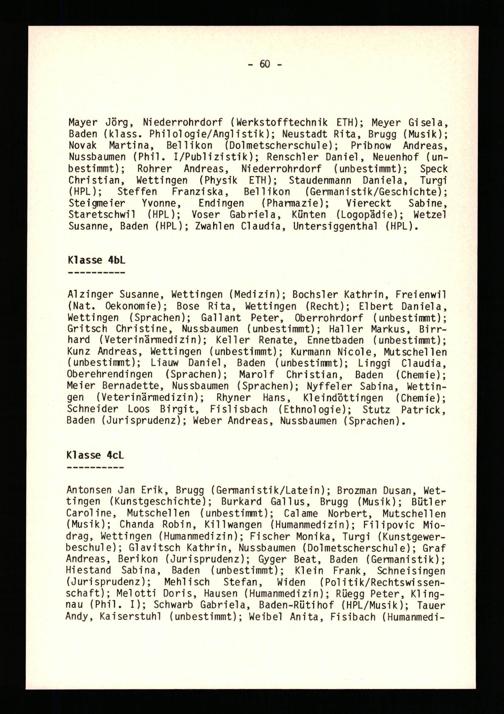 - 60 -

Mayer Jörg, Niederrohrdorf (Werkstofftechnik ETH); Meyer Gisela, Baden (klass. Philologie/Anglistik); Neustadt Rita, Brugg (Musik); Novak Martina, Bellikon (Dolmetscherschule); Pribnow Andreas, Nussbaumen (Phil. I/Publizistik); Renschler Daniel, Neuenhof (unbestimmt); Rohrer Andreas, Niederrohrdorf (unbestimmt); Speck Christian, Wettingen (Physik ETH); Staudenmann Daniela, Turgi (HPL); Steffen Franziska, Bellikon (Germanistik/Geschichte); Steigmeier Yvonne, Endingen (Pharmazie); Viereckt Sabine, Staretschwil (HPL); Voser Gabriela, Künten (Logopädie); Wetzel Susanne, Baden (HPL); Zwahlen Claudia, Untersiggenthal (HPL).

Klasse 4bL
----------

Alzinger Susanne, Wettingen (Medizin); Bochsler Kathrin, Freienwil (Nat. Oekonomie); Bose Rita, Wettingen (Recht); Elbert Daniela, Wettingen (Sprachen); Gallant Peter, Oberrohrdorf (unbestimmt); Gritsch Christine, Nussbaumen (unbestimmt); Haller Markus, Birrhard (Veterinärmedizin); Keller Renate, Ennetbaden (unbestimmt); Kunz Andreas, Wettingen (unbestimmt); Kurmann Nicole, Mutschellen (unbestimmt); Liauw Daniel, Baden (unbestimmt); Linggi Claudia, Oberehrendingen (Sprachen); Marolf Christian, Baden (Chemie); Meier Bernadette, Nussbaumen (Sprachen); Nyffeler Sabina, Wettingen (Veterinärmedizin); Rhyner Hans, Kleindöttingen (Chemie); Schneider Loos Birgit, Fislisbach (Ethnologie); Stutz Patrick, Baden (Jurisprudenz); Weber Andreas, Nussbaumen (Sprachen).

Klasse 4cL
----------

Antonsen Jan Erik, Brugg (Germanistik/Latein); Brozman Dusan, Wettingen (Kunstgeschichte); Burkard Gallus, Brugg (Musik); Bütler Caroline, Mutschellen (unbestimmt); Calame Norbert, Mutschellen (Musik); Chanda Robin, Killwangen (Humanmedizin); Filipovic Miodrag, Wettingen (Humanmedizin); Fischer Monika, Turgi (Kunstgewerbeschule); Glavitsch Kathrin, Nussbaumen (Dolmetscherschule); Graf Andreas, Berikon (Jurisprudenz); Gyger Beat, Baden (Germanistik); Hiestand Sabina, Baden (unbestimmt); Klein Frank, Schneisingen (Jurisprudenz); Mehlisch Stefan, Widen (Politik/Rechtswissenschaft); Melotti Doris, Hausen (Humanmedizin); Rüegg Peter, Klingnau (Phil. I); Schwarb Gabriela, Baden-Rütihof (HPL/Musik); Tauer Andy, Kaiserstuhl (unbestimmt); Weibel Anita, Fisibach (Humanmedi-